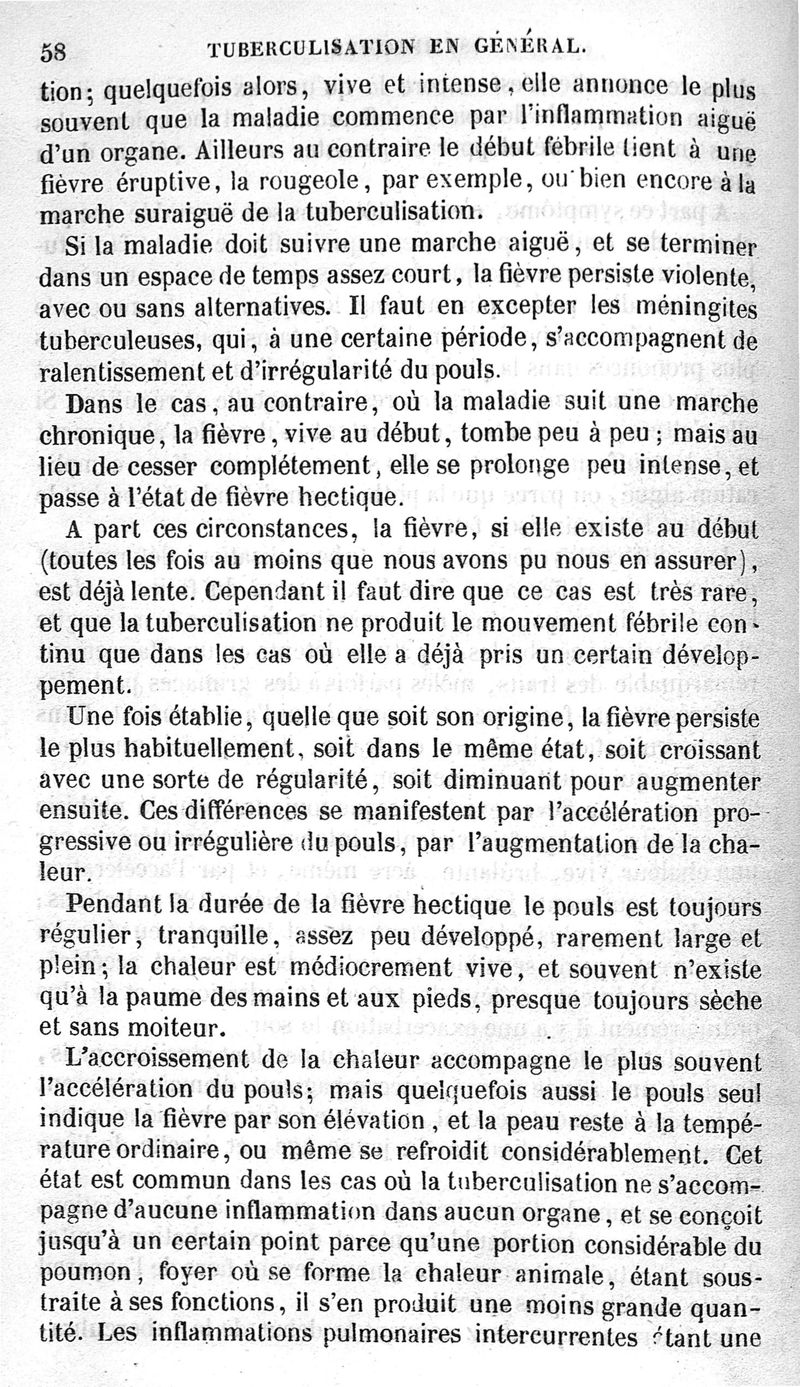 58 TUBERCULISATION EN GÉNÉRAL.

tion; quelquefois alors, vive et intense, elle annonce le plus souvent que la maladie commence par l'inflammation aiguë d'un organe. Ailleurs au contraire le début fébrile tient à une fièvre éruptive, la rougeole, par exemple, ou bien encore à la marche suraiguë de la tuberculisation.

Si la maladie doit suivre une marche aiguë, et se terminer dans un espace de temps assez court, la fièvre persiste violente, avec ou sans alternatives. Il faut en excepter les méningites tuberculeuses, qui, à une certaine période, s'accompagnent de ralentissement et d'irrégularité du pouls.

Dans le cas, au contraire, où la maladie suit une marche chronique, la fièvre, vive au début, tombe peu à peu; mais au lieu de cesser complétement, elle se prolonge peu intense, et passe à l'état de fièvre hectique.

A part ces circonstances, la fièvre, si elle existe au début (toutes les fois au moins que nous avons pu nous en assurer), est déjà lente. Cependant il faut dire que ce cas est très rare, et que la tuberculisation ne produit le mouvement fébrile continu que dans les cas où elle a déjà pris un certain développement.

Une fois établie, quelle que soit son origine, la fièvre persiste le plus habituellement, soit dans le même état, soit croissant avec une sorte de régularité, soit diminuant pour augmenter ensuite. Ces différences se manifestent par l'accélération progressive ou irrégulière du pouls, par l'augmentation de la chaleur.

Pendant la durée de la fièvre hectique le pouls est toujours régulier, tranquille, assez peu développé, rarement large et plein; la chaleur est médiocrement vive, et souvent n'existe qu'à la paume des mains et aux pieds, presque toujours sèche et sans moiteur.

L'accroissement de la chaleur accompagne le plus souvent l'accélération du pouls; mais quelquefois aussi le pouls seul indique la fièvre par son élévation, et la peau reste à la température ordinaire, ou même se refroidit considérablement. Cet état est commun dans les cas où la tuberculisation ne s'accompagne d'aucune inflammation dans aucun organe, et se conçoit jusqu'à un certain point parce qu'une portion considérable du poumon, foyer où se forme la chaleur animale, étant soustraite à ses fonctions, il s'en produit une moins grande quantité. Les inflammations pulmonaires intercurrentes étant une